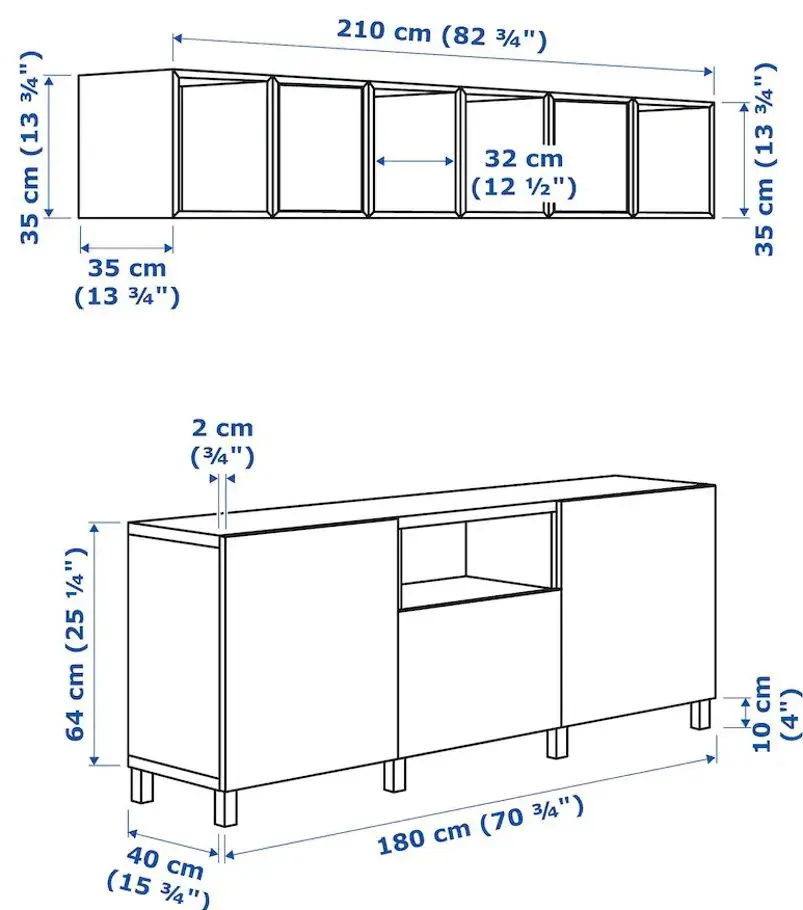 210 cm (82 ¾")

35 cm (13 ¾")

32 cm (12 ½")

35 cm (13 ¾")

35 cm (13 ¾")

2 cm (¾")

64 cm (25 ¼")

10 cm (4")

180 cm (70 ¾")

40 cm (15 ¾")